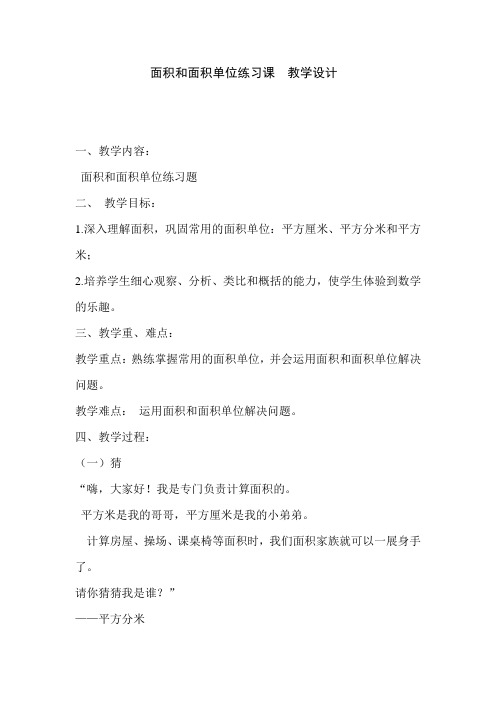 面积和面积单位练习课　教学设计

一、教学内容：

面积和面积单位练习题

二、　教学目标：

1.深入理解面积，巩固常用的面积单位：平方厘米、平方分米和平方米；

2.培养学生细心观察、分析、类比和概括的能力，使学生体验到数学的乐趣。

三、教学重、难点：

教学重点：熟练掌握常用的面积单位，并会运用面积和面积单位解决问题。

教学难点：　运用面积和面积单位解决问题。

四、教学过程：

（一）猜

“嗨，大家好！我是专门负责计算面积的。

平方米是我的哥哥，平方厘米是我的小弟弟。

计算房屋、操场、课桌椅等面积时，我们面积家族就可以一展身手了。

请你猜猜我是谁？”

——平方分米